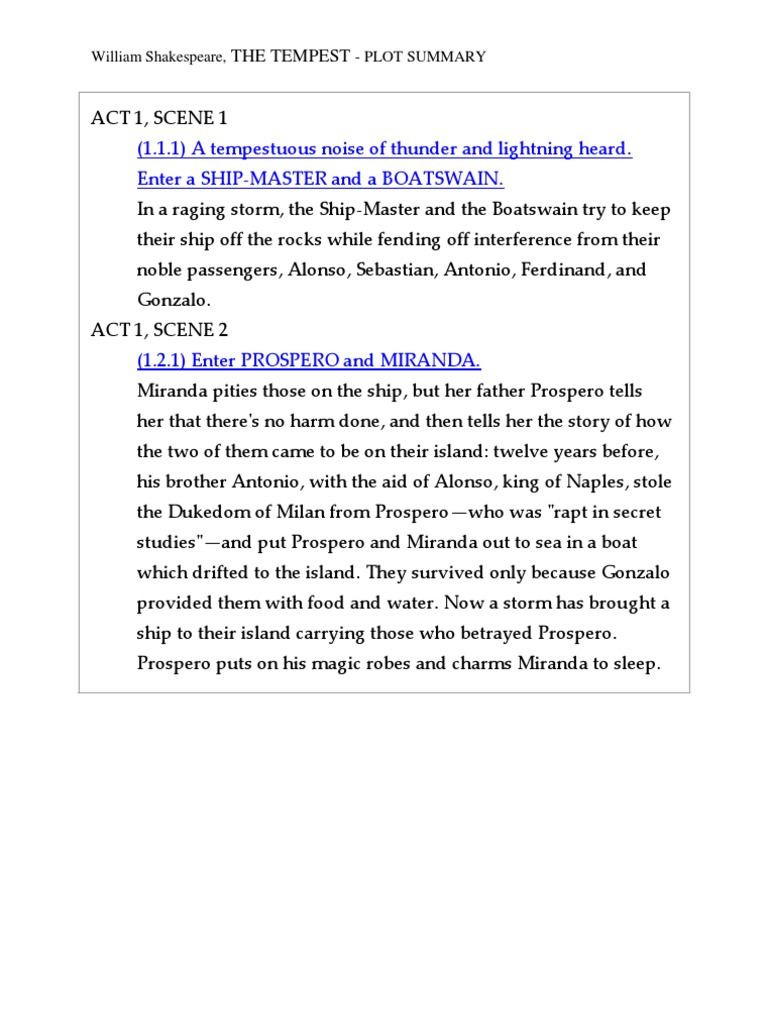 William Shakespeare, THE TEMPEST - PLOT SUMMARY

ACT 1, SCENE 1

(1.1.1) A tempestuous noise of thunder and lightning heard. Enter a SHIP-MASTER and a BOATSWAIN.

In a raging storm, the Ship-Master and the Boatswain try to keep their ship off the rocks while fending off interference from their noble passengers, Alonso, Sebastian, Antonio, Ferdinand, and Gonzalo.

ACT 1, SCENE 2

(1.2.1) Enter PROSPERO and MIRANDA.

Miranda pities those on the ship, but her father Prospero tells her that there's no harm done, and then tells her the story of how the two of them came to be on their island: twelve years before, his brother Antonio, with the aid of Alonso, king of Naples, stole the Dukedom of Milan from Prospero—who was "rapt in secret studies"—and put Prospero and Miranda out to sea in a boat which drifted to the island. They survived only because Gonzalo provided them with food and water. Now a storm has brought a ship to their island carrying those who betrayed Prospero. Prospero puts on his magic robes and charms Miranda to sleep.